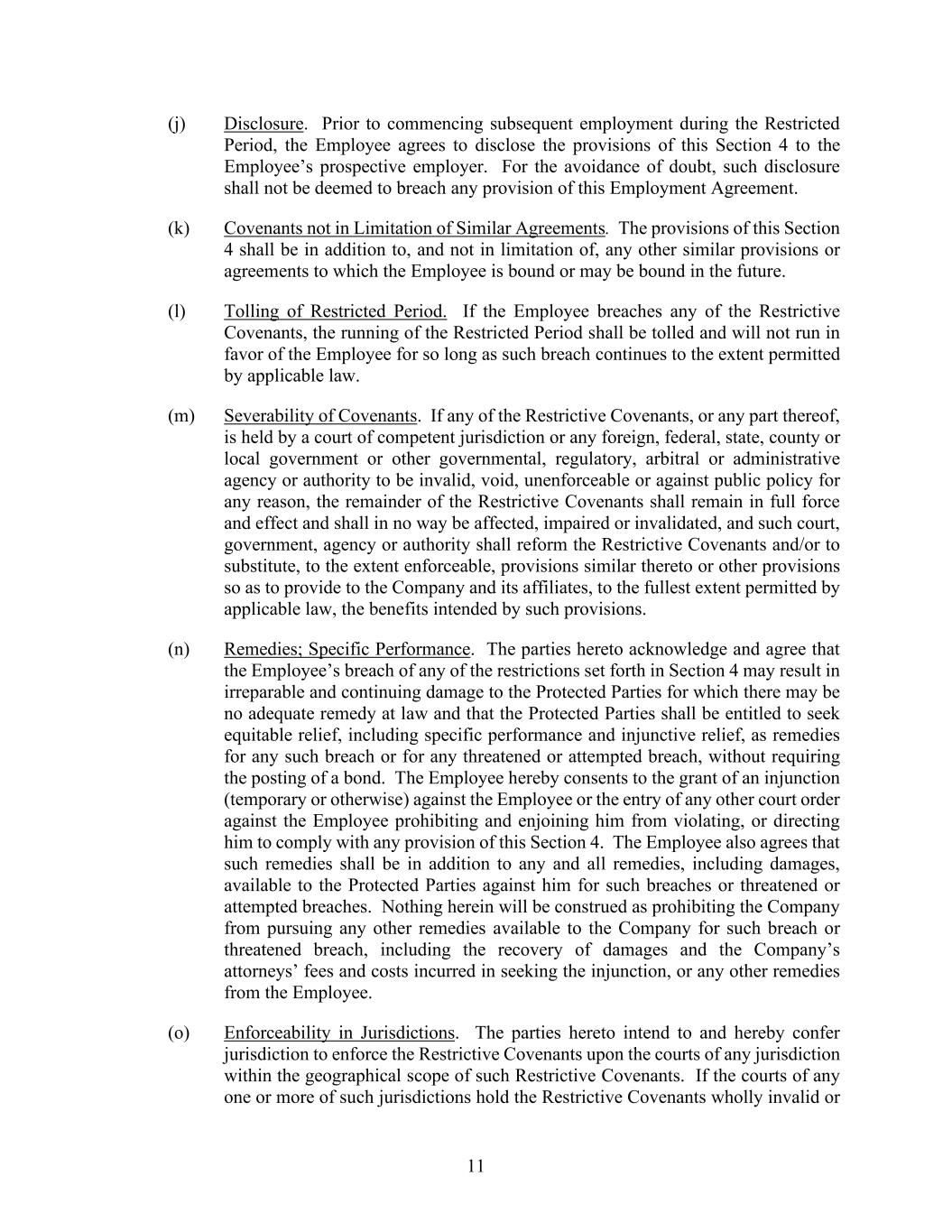 (j) Disclosure. Prior to commencing subsequent employment during the Restricted Period, the Employee agrees to disclose the provisions of this Section 4 to the Employee's prospective employer. For the avoidance of doubt, such disclosure shall not be deemed to breach any provision of this Employment Agreement.

(k) Covenants not in Limitation of Similar Agreements. The provisions of this Section 4 shall be in addition to, and not in limitation of, any other similar provisions or agreements to which the Employee is bound or may be bound in the future.

(l) Tolling of Restricted Period. If the Employee breaches any of the Restrictive Covenants, the running of the Restricted Period shall be tolled and will not run in favor of the Employee for so long as such breach continues to the extent permitted by applicable law.

(m) Severability of Covenants. If any of the Restrictive Covenants, or any part thereof, is held by a court of competent jurisdiction or any foreign, federal, state, county or local government or other governmental, regulatory, arbitral or administrative agency or authority to be invalid, void, unenforceable or against public policy for any reason, the remainder of the Restrictive Covenants shall remain in full force and effect and shall in no way be affected, impaired or invalidated, and such court, government, agency or authority shall reform the Restrictive Covenants and/or to substitute, to the extent enforceable, provisions similar thereto or other provisions so as to provide to the Company and its affiliates, to the fullest extent permitted by applicable law, the benefits intended by such provisions.

(n) Remedies; Specific Performance. The parties hereto acknowledge and agree that the Employee's breach of any of the restrictions set forth in Section 4 may result in irreparable and continuing damage to the Protected Parties for which there may be no adequate remedy at law and that the Protected Parties shall be entitled to seek equitable relief, including specific performance and injunctive relief, as remedies for any such breach or for any threatened or attempted breach, without requiring the posting of a bond. The Employee hereby consents to the grant of an injunction (temporary or otherwise) against the Employee or the entry of any other court order against the Employee prohibiting and enjoining him from violating, or directing him to comply with any provision of this Section 4. The Employee also agrees that such remedies shall be in addition to any and all remedies, including damages, available to the Protected Parties against him for such breaches or threatened or attempted breaches. Nothing herein will be construed as prohibiting the Company from pursuing any other remedies available to the Company for such breach or threatened breach, including the recovery of damages and the Company's attorneys' fees and costs incurred in seeking the injunction, or any other remedies from the Employee.

(o) Enforceability in Jurisdictions. The parties hereto intend to and hereby confer jurisdiction to enforce the Restrictive Covenants upon the courts of any jurisdiction within the geographical scope of such Restrictive Covenants. If the courts of any one or more of such jurisdictions hold the Restrictive Covenants wholly invalid or

11